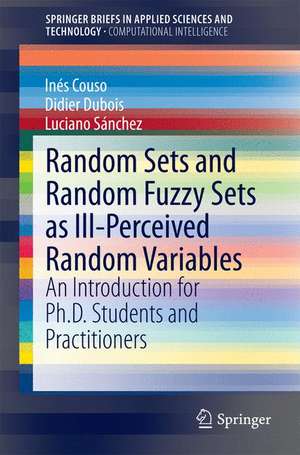 SPRINGER BRIEFS IN APPLIED SCIENCES AND TECHNOLOGY · COMPUTATIONAL INTELLIGENCE

Inés Couso
Didier Dubois
Luciano Sánchez

Random Sets and Random Fuzzy Sets as Ill-Perceived Random Variables

An Introduction for Ph.D. Students and Practitioners

Springer